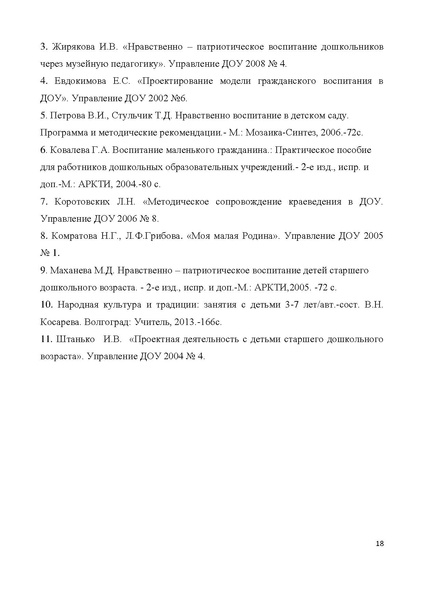 3. Жирякова И.В. «Нравственно – патриотическое воспитание дошкольников через музейную педагогику». Управление ДОУ 2008 № 4.

4. Евдокимова Е.С. «Проектирование модели гражданского воспитания в ДОУ». Управление ДОУ 2002 №6.

5. Петрова В.И., Стульчик Т.Д. Нравственно воспитание в детском саду. Программа и методические рекомендации.- М.: Мозаика-Синтез, 2006.-72с.

6. Ковалева Г.А. Воспитание маленького гражданина.: Практическое пособие для работников дошкольных образовательных учреждений.- 2-е изд., испр. и доп.-М.: АРКТИ, 2004.-80 с.

7. Коротовских Л.Н. «Методическое сопровождение краеведения в ДОУ. Управление ДОУ 2006 № 8.

8. Комратова Н.Г., Л.Ф.Грибова. «Моя малая Родина». Управление ДОУ 2005 № 1.

9. Маханева М.Д. Нравственно – патриотическое воспитание детей старшего дошкольного возраста. - 2-е изд., испр. и доп.-М.: АРКТИ,2005. -72 с.

10. Народная культура и традиции: занятия с детьми 3-7 лет/авт.-сост. В.Н. Косарева. Волгоград: Учитель, 2013.-166с.

11. Штанько И.В. «Проектная деятельность с детьми старшего дошкольного возраста». Управление ДОУ 2004 № 4.

18